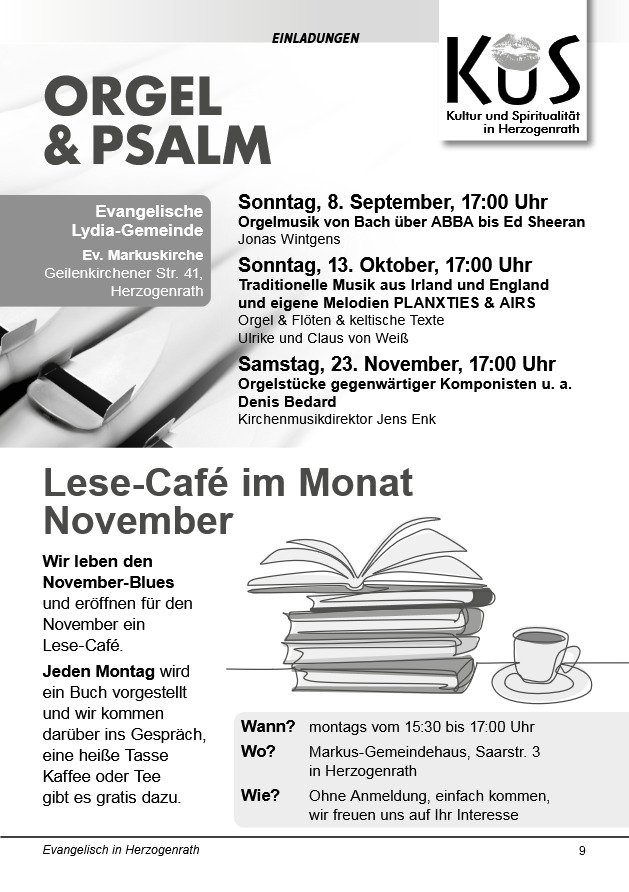 EINLADUNGEN

KuS
Kultur und Spiritualität in Herzogenrath

ORGEL & PSALM

Evangelische Lydia-Gemeinde
Ev. Markuskirche
Geilenkirchener Str. 41, Herzogenrath

Sonntag, 8. September, 17:00 Uhr
Orgelmusik von Bach über ABBA bis Ed Sheeran
Jonas Wintgens

Sonntag, 13. Oktober, 17:00 Uhr
Traditionelle Musik aus Irland und England und eigene Melodien PLANXTIES & AIRS
Orgel & Flöten & keltische Texte
Ulrike und Claus von Weiß

Samstag, 23. November, 17:00 Uhr
Orgelstücke gegenwärtiger Komponisten u. a. Denis Bedard
Kirchenmusikdirektor Jens Enk

Lese-Café im Monat November

Wir leben den November-Blues und eröffnen für den November ein Lese-Café.

Jeden Montag wird ein Buch vorgestellt und wir kommen darüber ins Gespräch, eine heiße Tasse Kaffee oder Tee gibt es gratis dazu.

| Wann? | montags vom 15:30 bis 17:00 Uhr |
|---|---|
| Wo? | Markus-Gemeindehaus, Saarstr. 3 in Herzogenrath |
| Wie? | Ohne Anmeldung, einfach kommen, wir freuen uns auf Ihr Interesse |

Evangelisch in Herzogenrath
9